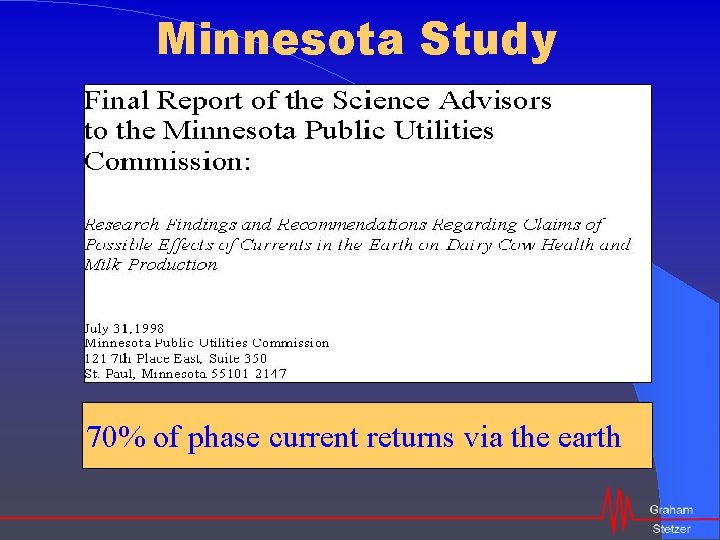 Minnesota Study

Final Report of the Science Advisors to the Minnesota Public Utilities Commission:

Research Findings and Recommendations Regarding Claims of Possible Effects of Currents in the Earth on Dairy Cow Health and Milk Production

July 31,1998
Minnesota Public Utilities Commission
121 7th Place East, Suite 350
St. Paul, Minnesota 55101 2147

70% of phase current returns via the earth

Graham
Stetzer